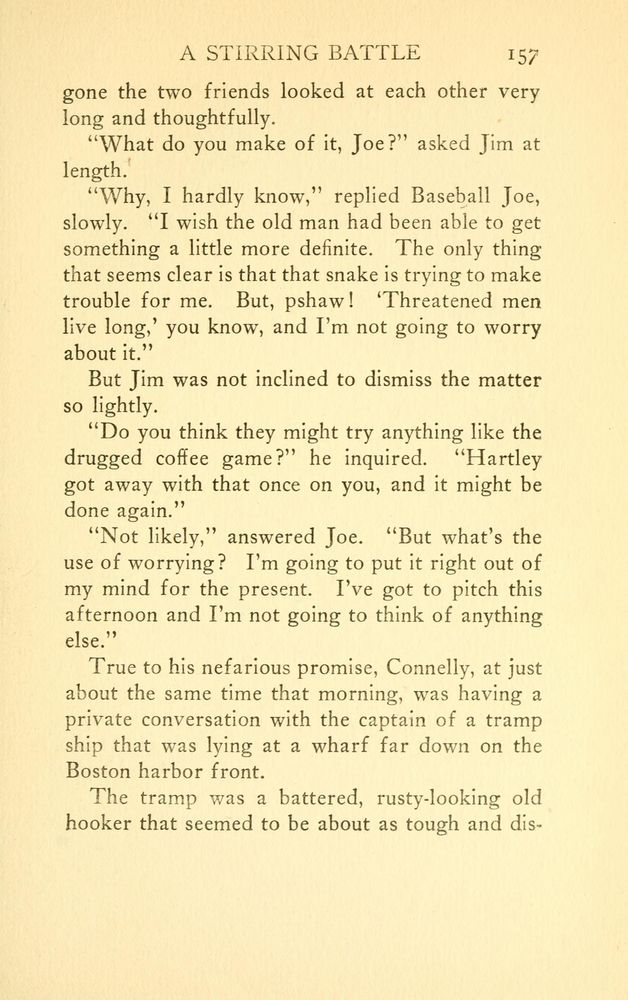 A STIRRING BATTLE 157

gone the two friends looked at each other very long and thoughtfully.

"What do you make of it, Joe?" asked Jim at length.

"Why, I hardly know," replied Baseball Joe, slowly. "I wish the old man had been able to get something a little more definite. The only thing that seems clear is that that snake is trying to make trouble for me. But, pshaw! 'Threatened men live long,' you know, and I'm not going to worry about it."

But Jim was not inclined to dismiss the matter so lightly.

"Do you think they might try anything like the drugged coffee game?" he inquired. "Hartley got away with that once on you, and it might be done again."

"Not likely," answered Joe. "But what's the use of worrying? I'm going to put it right out of my mind for the present. I've got to pitch this afternoon and I'm not going to think of anything else."

True to his nefarious promise, Connelly, at just about the same time that morning, was having a private conversation with the captain of a tramp ship that was lying at a wharf far down on the Boston harbor front.

The tramp was a battered, rusty-looking old hooker that seemed to be about as tough and dis-